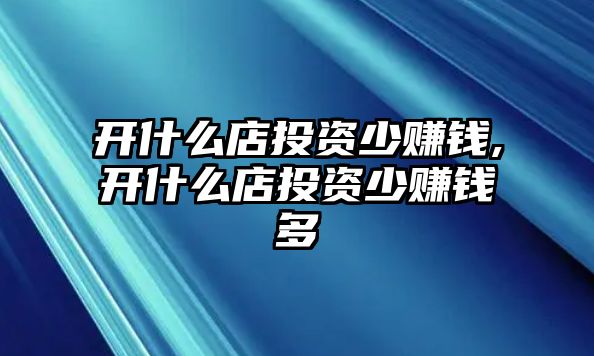 开什么店投资少赚钱,开什么店投资少赚钱多